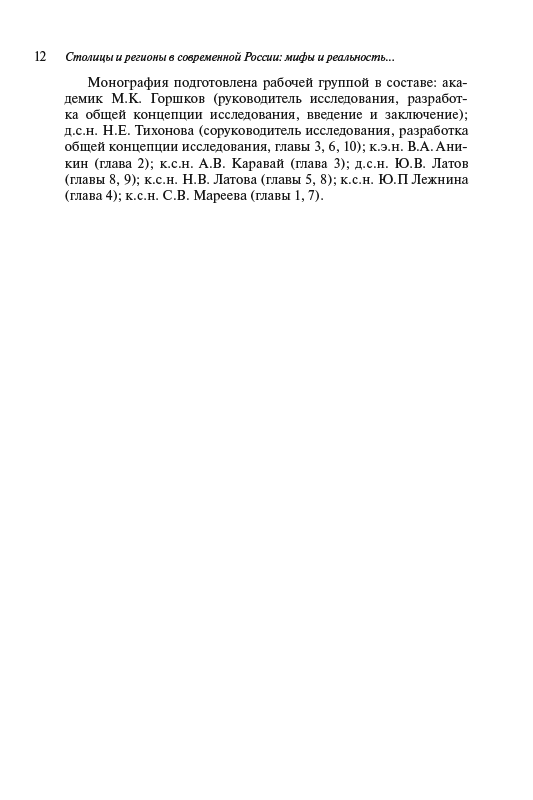 12 Столицы и регионы в современной России: мифы и реальность...

Монография подготовлена рабочей группой в составе: академик М.К. Горшков (руководитель исследования, разработка общей концепции исследования, введение и заключение); д.с.н. Н.Е. Тихонова (соруководитель исследования, разработка общей концепции исследования, главы 3, 6, 10); к.э.н. В.А. Аникин (глава 2); к.с.н. А.В. Каравай (глава 3); д.с.н. Ю.В. Латов (главы 8, 9); к.с.н. Н.В. Латова (главы 5, 8); к.с.н. Ю.П Лежнина (глава 4); к.с.н. С.В. Мареева (главы 1, 7).